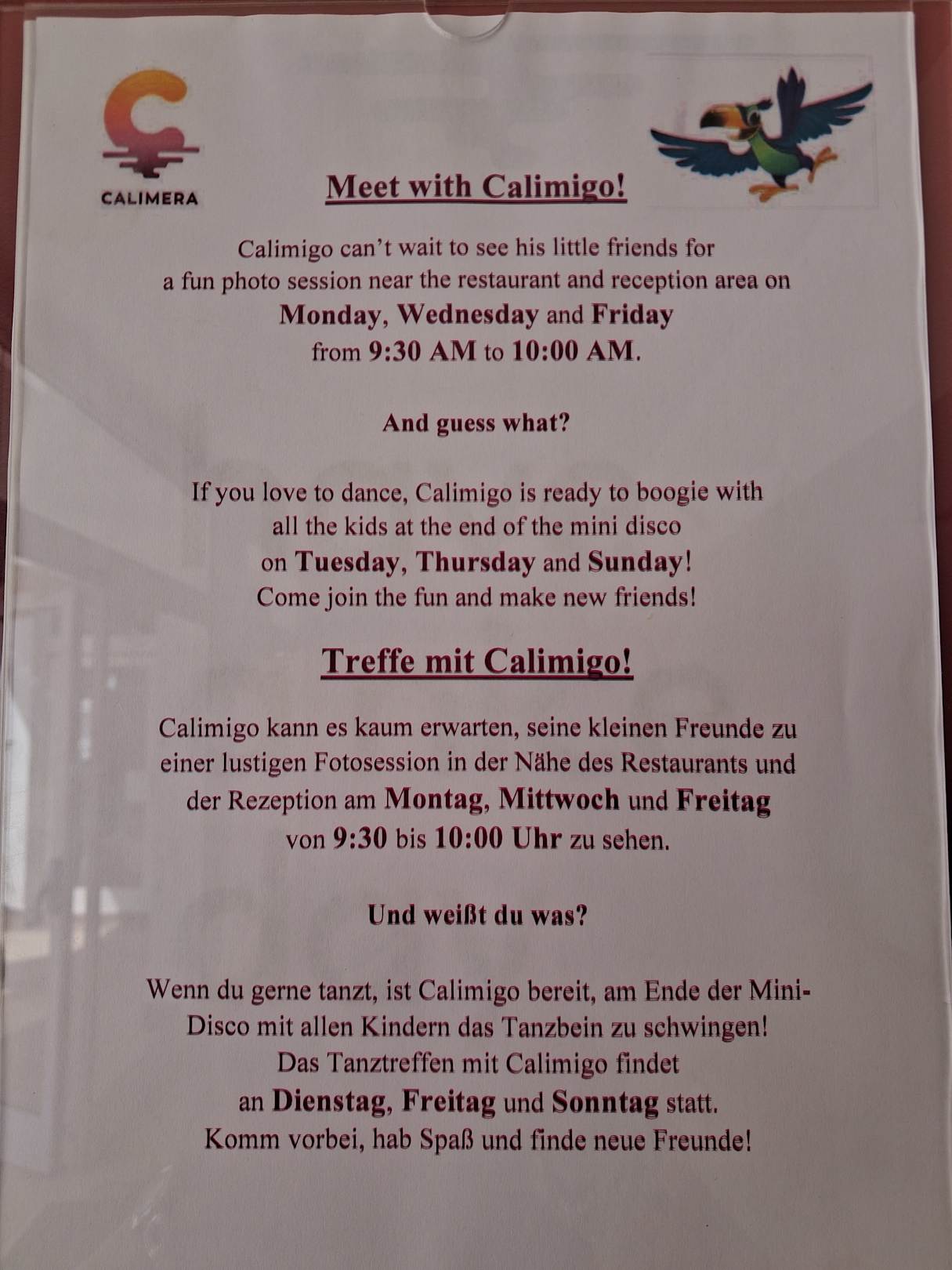 CALIMERA

Meet with Calimigo!

Calimigo can't wait to see his little friends for a fun photo session near the restaurant and reception area on Monday, Wednesday and Friday from 9:30 AM to 10:00 AM.

And guess what?

If you love to dance, Calimigo is ready to boogie with all the kids at the end of the mini disco on Tuesday, Thursday and Sunday! Come join the fun and make new friends!

Treffe mit Calimigo!

Calimigo kann es kaum erwarten, seine kleinen Freunde zu einer lustigen Fotosession in der Nähe des Restaurants und der Rezeption am Montag, Mittwoch und Freitag von 9:30 bis 10:00 Uhr zu sehen.

Und weißt du was?

Wenn du gerne tanzt, ist Calimigo bereit, am Ende der Mini-Disco mit allen Kindern das Tanzbein zu schwingen! Das Tanztreffen mit Calimigo findet an Dienstag, Freitag und Sonntag statt. Komm vorbei, hab Spaß und finde neue Freunde!